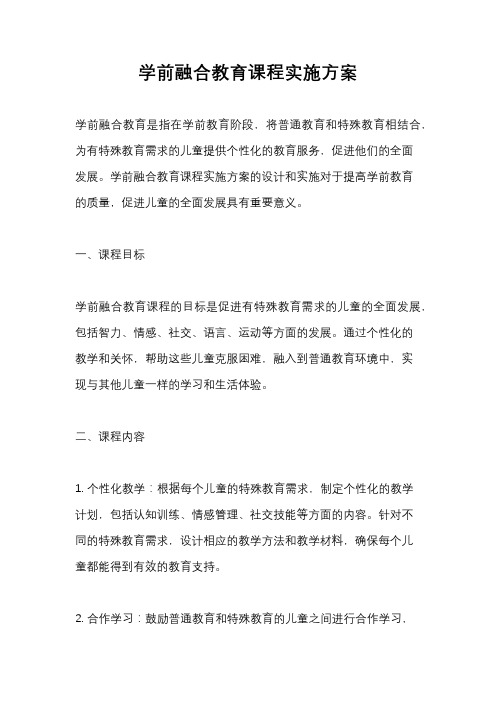 学前融合教育课程实施方案

学前融合教育是指在学前教育阶段，将普通教育和特殊教育相结合，为有特殊教育需求的儿童提供个性化的教育服务，促进他们的全面发展。学前融合教育课程实施方案的设计和实施对于提高学前教育的质量，促进儿童的全面发展具有重要意义。

一、课程目标

学前融合教育课程的目标是促进有特殊教育需求的儿童的全面发展，包括智力、情感、社交、语言、运动等方面的发展。通过个性化的教学和关怀，帮助这些儿童克服困难，融入到普通教育环境中，实现与其他儿童一样的学习和生活体验。

二、课程内容

1. 个性化教学：根据每个儿童的特殊教育需求，制定个性化的教学计划，包括认知训练、情感管理、社交技能等方面的内容。针对不同的特殊教育需求，设计相应的教学方法和教学材料，确保每个儿童都能得到有效的教育支持。

2. 合作学习：鼓励普通教育和特殊教育的儿童之间进行合作学习，